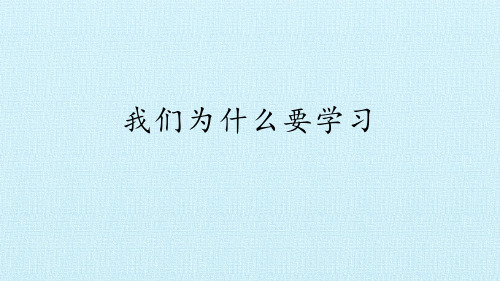 我们为什么要学习